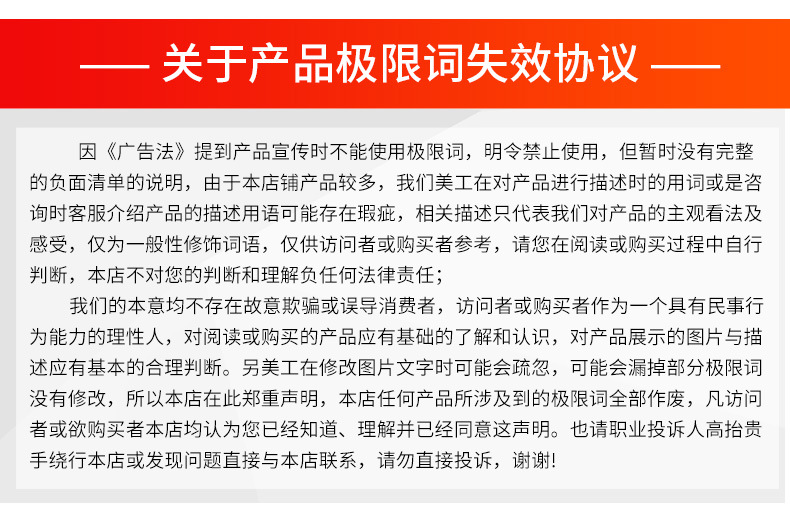 —— 关于产品极限词失效协议 ——

因《广告法》提到产品宣传时不能使用极限词，明令禁止使用，但暂时没有完整的负面清单的说明，由于本店铺产品较多，我们美工在对产品进行描述时的用词或是咨询时客服介绍产品的描述用语可能存在瑕疵，相关描述只代表我们对产品的主观看法及感受，仅为一般性修饰词语，仅供访问者或购买者参考，请您在阅读或购买过程中自行判断，本店不对您的判断和理解负任何法律责任；

我们的本意均不存在故意欺骗或误导消费者，访问者或购买者作为一个具有民事行为能力的理性人，对阅读或购买的产品应有基础的了解和认识，对产品展示的图片与描述应有基本的合理判断。另美工在修改图片文字时可能会疏忽，可能会漏掉部分极限词没有修改，所以本店在此郑重声明，本店任何产品所涉及到的极限词全部作废，凡访问者或欲购买者本店均认为您已经知道、理解并已经同意这声明。也请职业投诉人高抬贵手绕行本店或发现问题直接与本店联系，请勿直接投诉，谢谢!